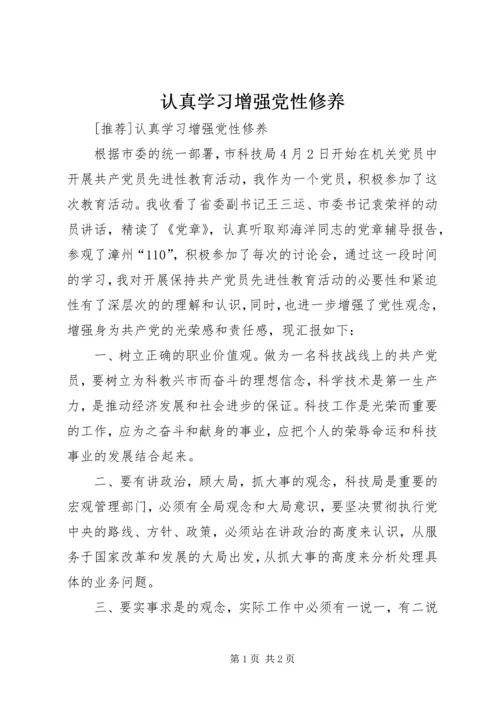 认真学习增强党性修养

[推荐]认真学习增强党性修养

根据市委的统一部署，市科技局4月2日开始在机关党员中开展共产党员先进性教育活动，我作为一个党员，积极参加了这次教育活动。我收看了省委副书记王三运、市委书记袁荣祥的动员讲话，精读了《党章》，认真听取郑海洋同志的党章辅导报告，参观了漳州“110”，积极参加了每次的讨论会，通过这一段时间的学习，我对开展保持共产党员先进性教育活动的必要性和紧迫性有了深层次的的理解和认识，同时，也进一步增强了党性观念，增强身为共产党的光荣感和责任感，现汇报如下：

一、树立正确的职业价值观。做为一名科技战线上的共产党员，要树立为科教兴市而奋斗的理想信念，科学技术是第一生产力，是推动经济发展和社会进步的保证。科技工作是光荣而重要的工作，应为之奋斗和献身的事业，应把个人的荣辱命运和科技事业的发展结合起来。

二、要有讲政治，顾大局，抓大事的观念，科技局是重要的宏观管理部门，必须有全局观念和大局意识，要坚决贯彻执行党中央的路线、方针、政策，必须站在讲政治的高度来认识，从服务于国家改革和发展的大局出发，从抓大事的高度来分析处理具体的业务问题。

三、要实事求是的观念，实际工作中必须有一说一，有二说

第1页 共2页